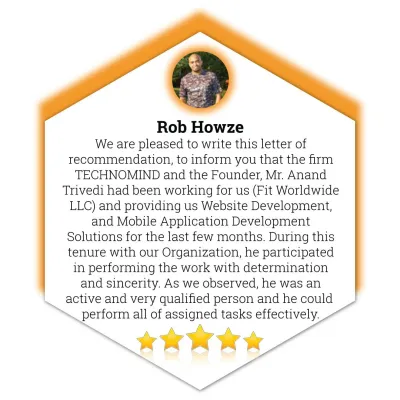 Rob Howze

We are pleased to write this letter of recommendation, to inform you that the firm TECHNOMIND and the Founder, Mr. Anand Trivedi had been working for us (Fit Worldwide LLC) and providing us Website Development, and Mobile Application Development Solutions for the last few months. During this tenure with our Organization, he participated in performing the work with determination and sincerity. As we observed, he was an active and very qualified person and he could perform all of assigned tasks effectively.